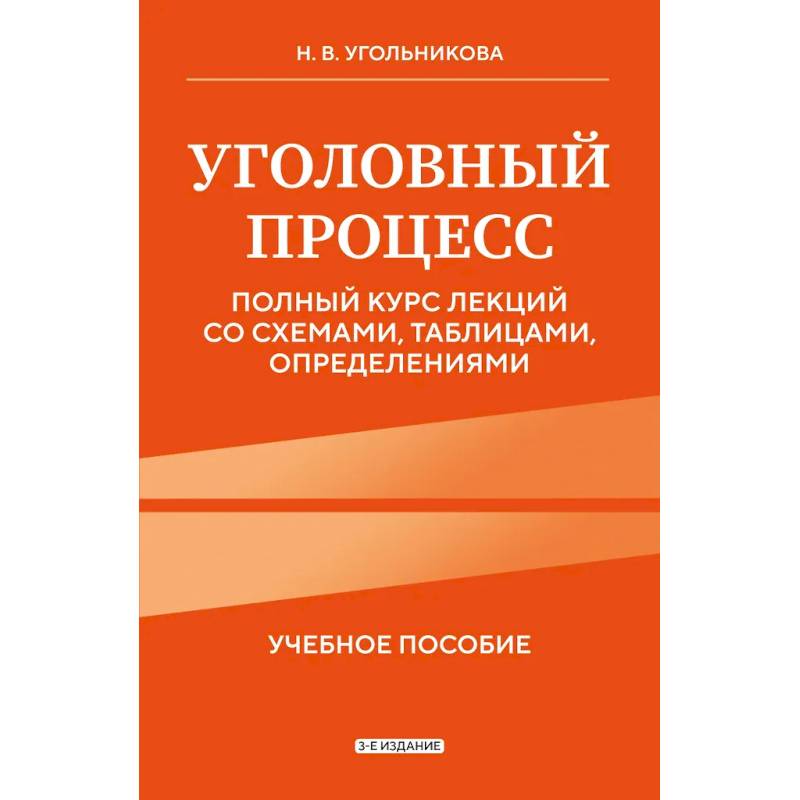 Н. В. УГОЛЬНИКОВА

УГОЛОВНЫЙ ПРОЦЕСС

ПОЛНЫЙ КУРС ЛЕКЦИЙ СО СХЕМАМИ, ТАБЛИЦАМИ, ОПРЕДЕЛЕНИЯМИ

УЧЕБНОЕ ПОСОБИЕ

3-Е ИЗДАНИЕ